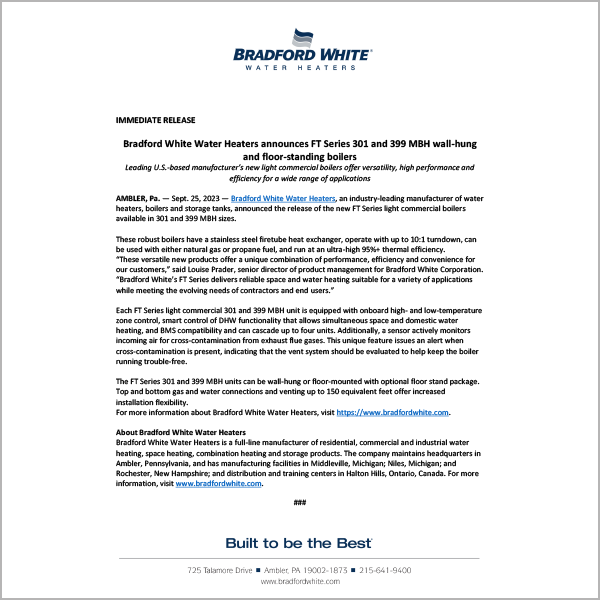 BRADFORD WHITE®
WATER HEATERS

IMMEDIATE RELEASE

Bradford White Water Heaters announces FT Series 301 and 399 MBH wall-hung and floor-standing boilers

Leading U.S.-based manufacturer's new light commercial boilers offer versatility, high performance and efficiency for a wide range of applications

AMBLER, Pa. — Sept. 25, 2023 — Bradford White Water Heaters, an industry-leading manufacturer of water heaters, boilers and storage tanks, announced the release of the new FT Series light commercial boilers available in 301 and 399 MBH sizes.

These robust boilers have a stainless steel firetube heat exchanger, operate with up to 10:1 turndown, can be used with either natural gas or propane fuel, and run at an ultra-high 95%+ thermal efficiency.
"These versatile new products offer a unique combination of performance, efficiency and convenience for our customers," said Louise Prader, senior director of product management for Bradford White Corporation. "Bradford White's FT Series delivers reliable space and water heating suitable for a variety of applications while meeting the evolving needs of contractors and end users."

Each FT Series light commercial 301 and 399 MBH unit is equipped with onboard high- and low-temperature zone control, smart control of DHW functionality that allows simultaneous space and domestic water heating, and BMS compatibility and can cascade up to four units. Additionally, a sensor actively monitors incoming air for cross-contamination from exhaust flue gases. This unique feature issues an alert when cross-contamination is present, indicating that the vent system should be evaluated to help keep the boiler running trouble-free.

The FT Series 301 and 399 MBH units can be wall-hung or floor-mounted with optional floor stand package. Top and bottom gas and water connections and venting up to 150 equivalent feet offer increased installation flexibility.
For more information about Bradford White Water Heaters, visit https://www.bradfordwhite.com.

About Bradford White Water Heaters
Bradford White Water Heaters is a full-line manufacturer of residential, commercial and industrial water heating, space heating, combination heating and storage products. The company maintains headquarters in Ambler, Pennsylvania, and has manufacturing facilities in Middleville, Michigan; Niles, Michigan; and Rochester, New Hampshire; and distribution and training centers in Halton Hills, Ontario, Canada. For more information, visit www.bradfordwhite.com.

###

Built to be the Best®

725 Talamore Drive ■ Ambler, PA 19002-1873 ■ 215-641-9400
www.bradfordwhite.com